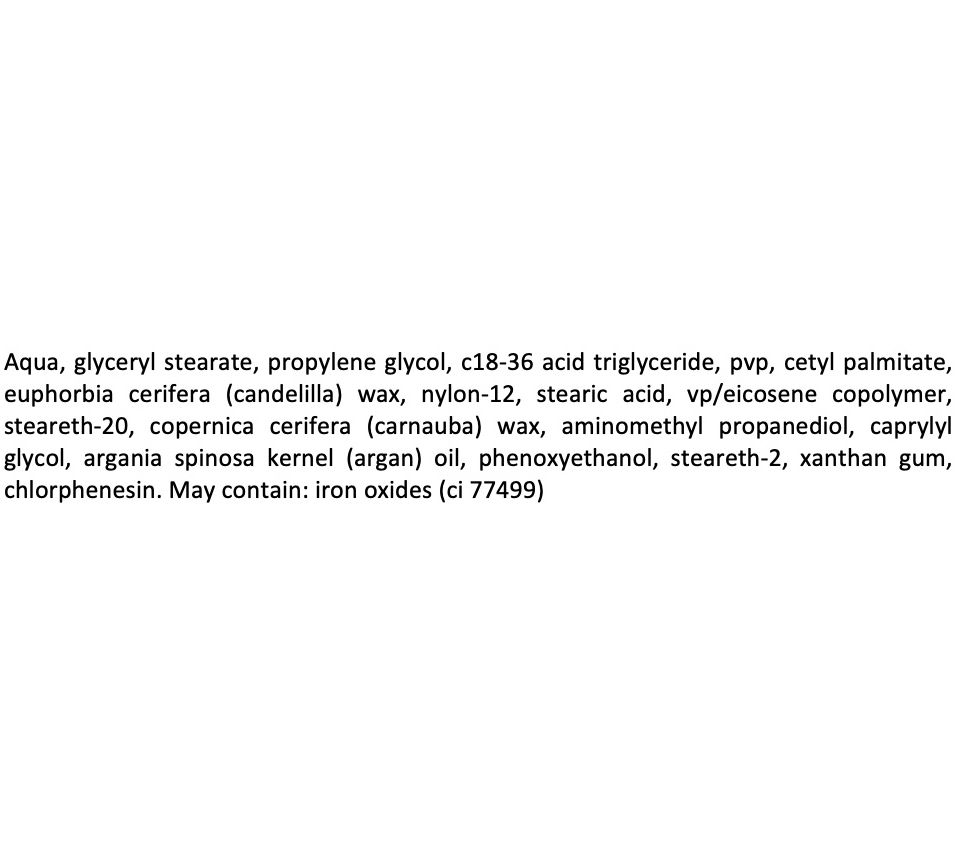 Aqua, glyceryl stearate, propylene glycol, c18-36 acid triglyceride, pvp, cetyl palmitate, euphorbia cerifera (candelilla) wax, nylon-12, stearic acid, vp/eicosene copolymer, steareth-20, copernica cerifera (carnauba) wax, aminomethyl propanediol, caprylyl glycol, argania spinosa kernel (argan) oil, phenoxyethanol, steareth-2, xanthan gum, chlorphenesin. May contain: iron oxides (ci 77499)